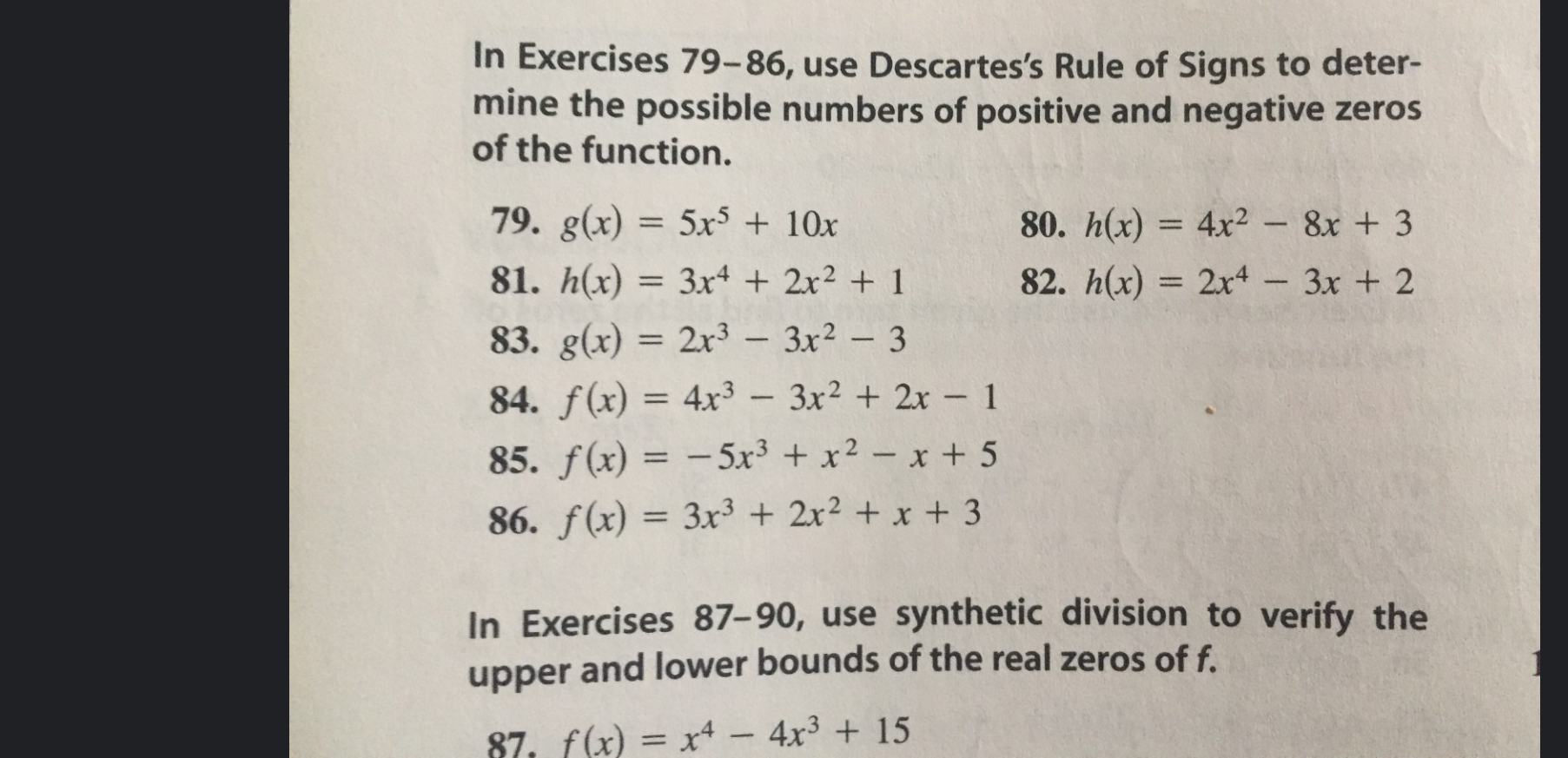 In Exercises 79–86, use Descartes's Rule of Signs to determine the possible numbers of positive and negative zeros of the function.

79. $g(x) = 5x^5 + 10x$

80. $h(x) = 4x^2 - 8x + 3$

81. $h(x) = 3x^4 + 2x^2 + 1$

82. $h(x) = 2x^4 - 3x + 2$

83. $g(x) = 2x^3 - 3x^2 - 3$

84. $f(x) = 4x^3 - 3x^2 + 2x - 1$

85. $f(x) = -5x^3 + x^2 - x + 5$

86. $f(x) = 3x^3 + 2x^2 + x + 3$

In Exercises 87–90, use synthetic division to verify the upper and lower bounds of the real zeros of $f$.

87. $f(x) = x^4 - 4x^3 + 15$